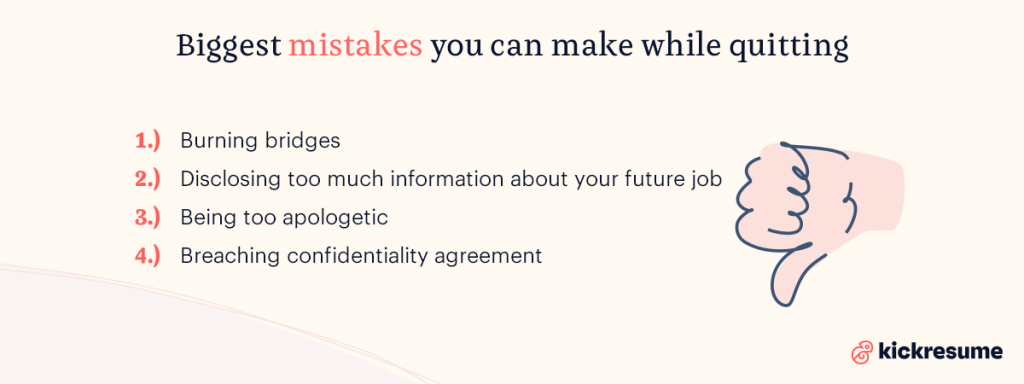 Biggest mistakes you can make while quitting

1.) Burning bridges
2.) Disclosing too much information about your future job
3.) Being too apologetic
4.) Breaching confidentiality agreement

kickresume